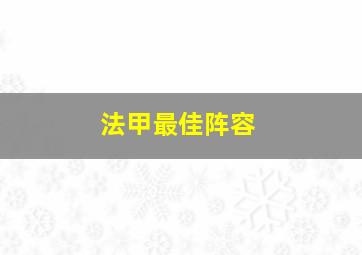 法甲最佳阵容